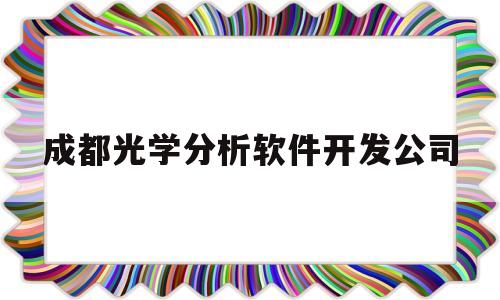 成都光学分析软件开发公司